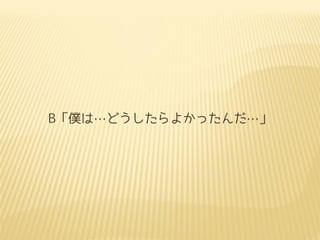 B「僕は…どうしたらよかったんだ…」